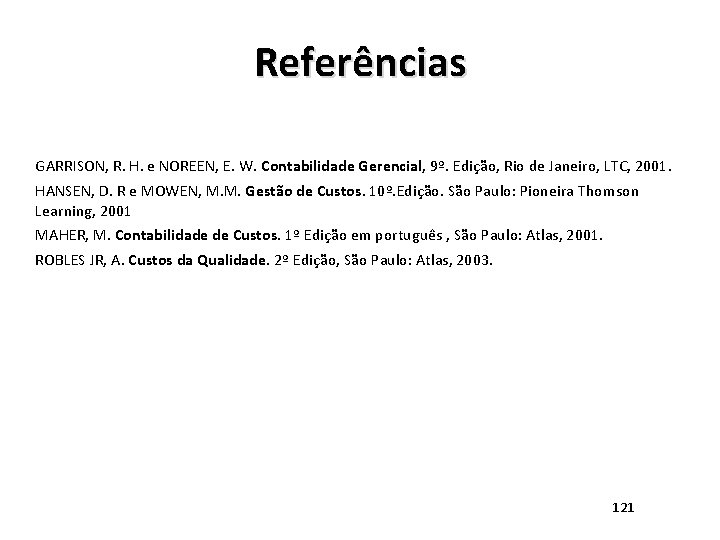 Referências

GARRISON, R. H. e NOREEN, E. W. Contabilidade Gerencial, 9º. Edição, Rio de Janeiro, LTC, 2001.

HANSEN, D. R e MOWEN, M.M. Gestão de Custos. 10º.Edição. São Paulo: Pioneira Thomson Learning, 2001

MAHER, M. Contabilidade de Custos. 1º Edição em português , São Paulo: Atlas, 2001.

ROBLES JR, A. Custos da Qualidade. 2º Edição, São Paulo: Atlas, 2003.

121